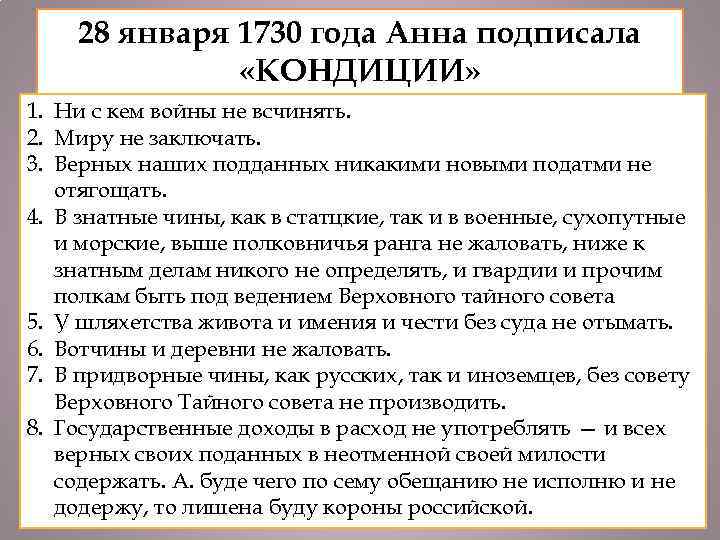 28 января 1730 года Анна подписала «КОНДИЦИИ»

1. Ни с кем войны не всчинять.
2. Миру не заключать.
3. Верных наших подданных никакими новыми податми не отягощать.
4. В знатные чины, как в статцкие, так и в военные, сухопутные и морские, выше полковничья ранга не жаловать, ниже к знатным делам никого не определять, и гвардии и прочим полкам быть под ведением Верховного тайного совета
5. У шляхетства живота и имения и чести без суда не отымать.
6. Вотчины и деревни не жаловать.
7. В придворные чины, как русских, так и иноземцев, без совету Верховного Тайного совета не производить.
8. Государственные доходы в расход не употреблять — и всех верных своих поданных в неотменной своей милости содержать. А. буде чего по сему обещанию не исполню и не додержу, то лишена буду короны российской.